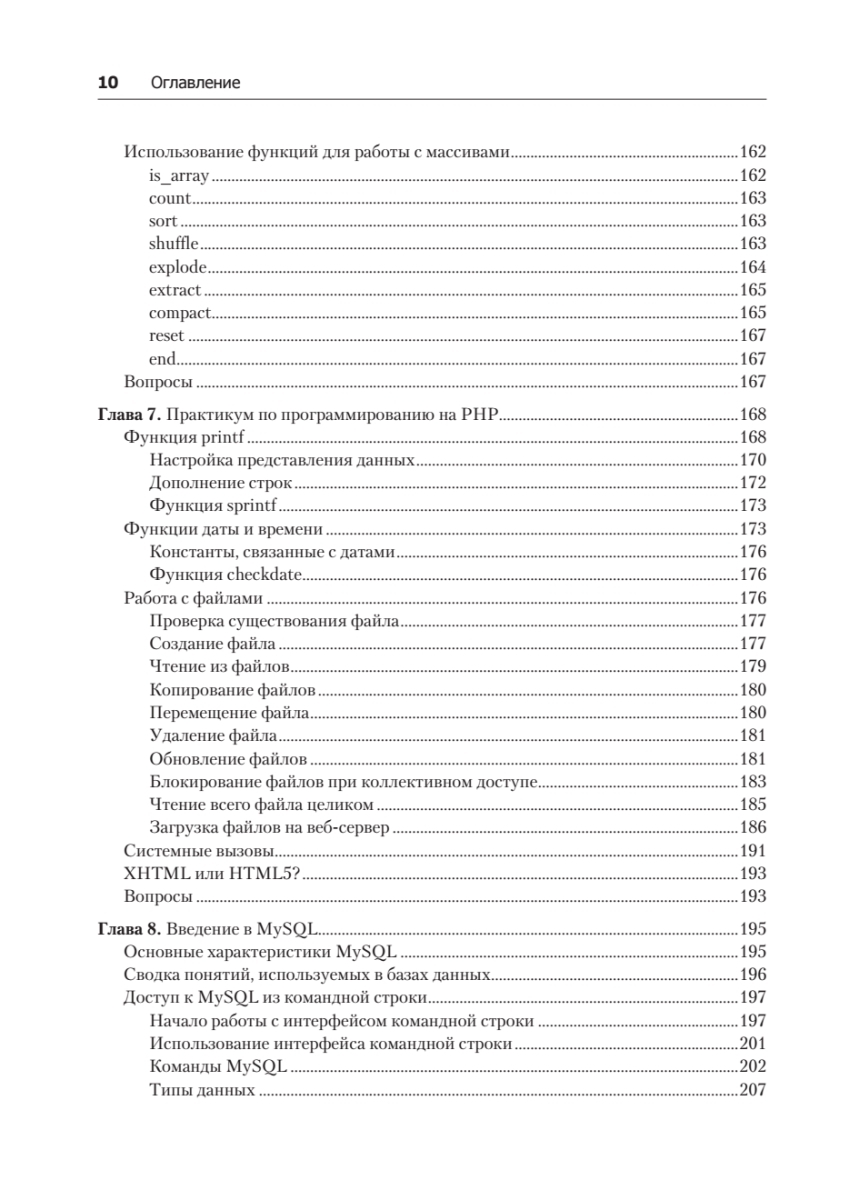 10 Оглавление

Использование функций для работы с массивами 162
is_array 162
count 163
sort 163
shuffle 163
explode 164
extract 165
compact 165
reset 167
end 167
Вопросы 167

Глава 7. Практикум по программированию на PHP 168
Функция printf 168
Настройка представления данных 170
Дополнение строк 172
Функция sprintf 173
Функции даты и времени 173
Константы, связанные с датами 176
Функция checkdate 176
Работа с файлами 176
Проверка существования файла 177
Создание файла 177
Чтение из файлов 179
Копирование файлов 180
Перемещение файла 180
Удаление файла 181
Обновление файлов 181
Блокирование файлов при коллективном доступе 183
Чтение всего файла целиком 185
Загрузка файлов на веб-сервер 186
Системные вызовы 191
XHTML или HTML5? 193
Вопросы 193

Глава 8. Введение в MySQL 195
Основные характеристики MySQL 195
Сводка понятий, используемых в базах данных 196
Доступ к MySQL из командной строки 197
Начало работы с интерфейсом командной строки 197
Использование интерфейса командной строки 201
Команды MySQL 202
Типы данных 207